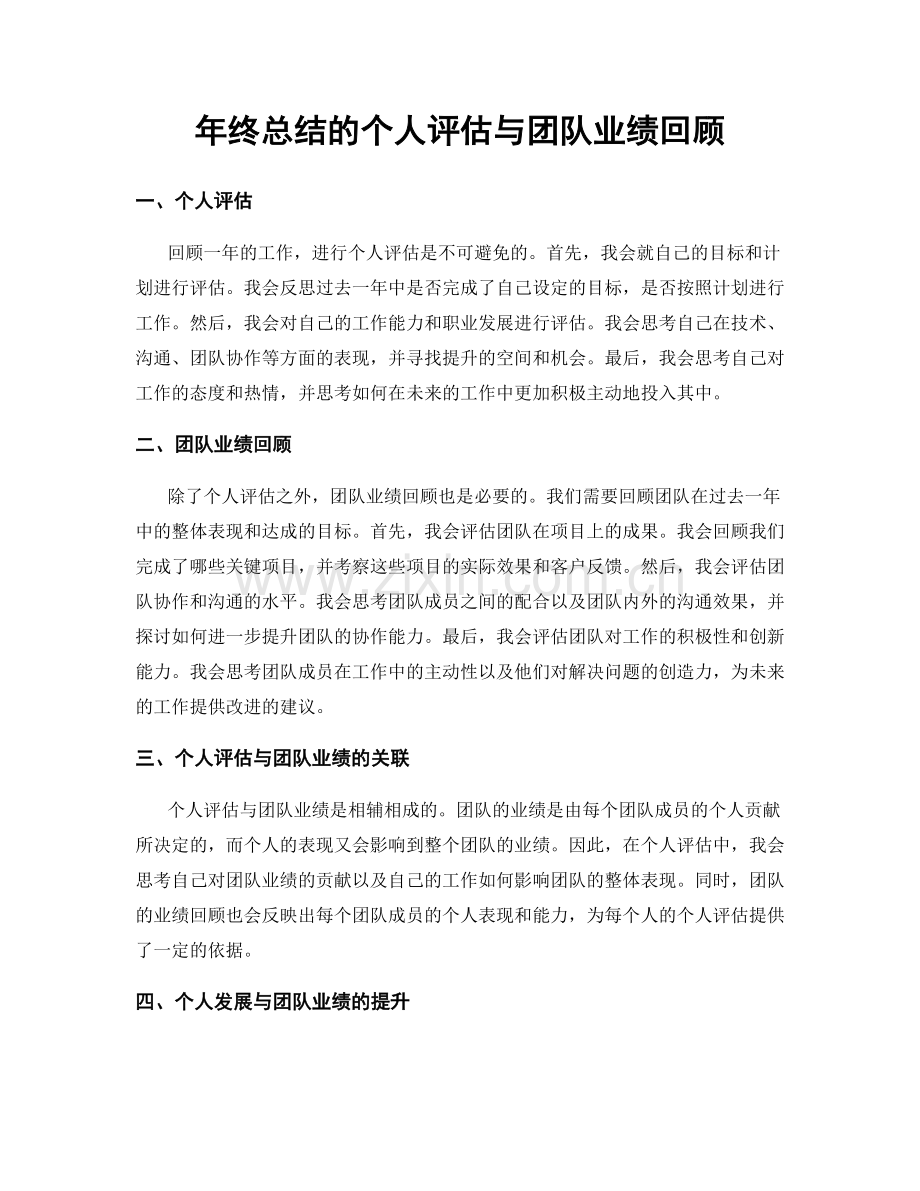 年终总结的个人评估与团队业绩回顾

一、个人评估

回顾一年的工作，进行个人评估是不可避免的。首先，我会就自己的目标和计划进行评估。我会反思过去一年中是否完成了自己设定的目标，是否按照计划进行工作。然后，我会对自己的工作能力和职业发展进行评估。我会思考自己在技术、沟通、团队协作等方面的表现，并寻找提升的空间和机会。最后，我会思考自己对工作的态度和热情，并思考如何在未来的工作中更加积极主动地投入其中。

二、团队业绩回顾

除了个人评估之外，团队业绩回顾也是必要的。我们需要回顾团队在过去一年中的整体表现和达成的目标。首先，我会评估团队在项目上的成果。我会回顾我们完成了哪些关键项目，并考察这些项目的实际效果和客户反馈。然后，我会评估团队协作和沟通的水平。我会思考团队成员之间的配合以及团队内外的沟通效果，并探讨如何进一步提升团队的协作能力。最后，我会评估团队对工作的积极性和创新能力。我会思考团队成员在工作中的主动性以及他们对解决问题的创造力，为未来的工作提供改进的建议。

三、个人评估与团队业绩的关联

个人评估与团队业绩是相辅相成的。团队的业绩是由每个团队成员的个人贡献所决定的，而个人的表现又会影响到整个团队的业绩。因此，在个人评估中，我会思考自己对团队业绩的贡献以及自己的工作如何影响团队的整体表现。同时，团队的业绩回顾也会反映出每个团队成员的个人表现和能力，为每个人的个人评估提供了一定的依据。

四、个人发展与团队业绩的提升

www.zixin.com.cn